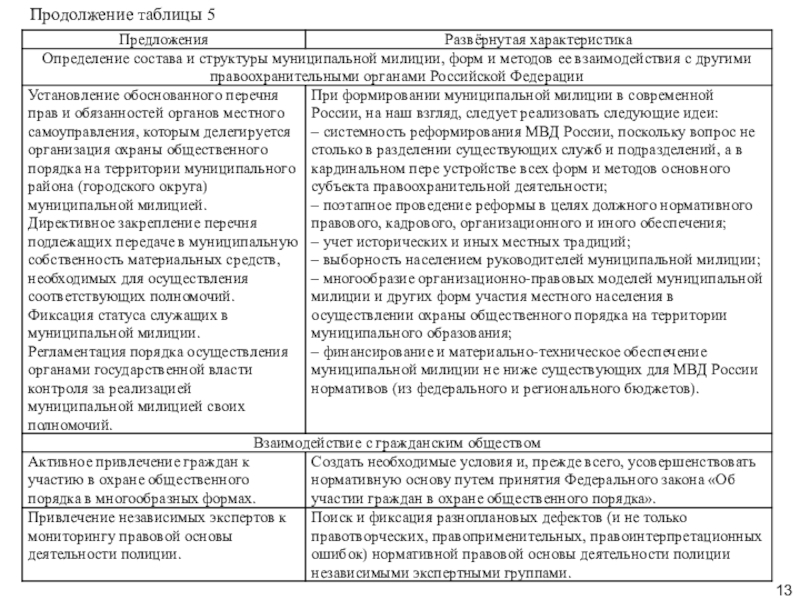 Продолжение таблицы 5

| Предложения | Развёрнутая характеристика |
|---|---|
| Определение состава и структуры муниципальной милиции, форм и методов ее взаимодействия с другими правоохранительными органами Российской Федерации | |
| Установление обоснованного перечня прав и обязанностей органов местного самоуправления, которым делегируется организация охраны общественного порядка на территории муниципального района (городского округа) муниципальной милицией. Директивное закрепление перечня подлежащих передаче в муниципальную собственность материальных средств, необходимых для осуществления соответствующих полномочий. Фиксация статуса служащих в муниципальной милиции. Регламентация порядка осуществления органами государственной власти контроля за реализацией муниципальной милицией своих полномочий. | При формировании муниципальной милиции в современной России, на наш взгляд, следует реализовать следующие идеи: – системность реформирования МВД России, поскольку вопрос не столько в разделении существующих служб и подразделений, а в кардинальном пере устройстве всех форм и методов основного субъекта правоохранительной деятельности; – поэтапное проведение реформы в целях должного нормативного правового, кадрового, организационного и иного обеспечения; – учет исторических и иных местных традиций; – выборность населением руководителей муниципальной милиции; – многообразие организационно-правовых моделей муниципальной милиции и других форм участия местного населения в осуществлении охраны общественного порядка на территории муниципального образования; – финансирование и материально-техническое обеспечение муниципальной милиции не ниже существующих для МВД России нормативов (из федерального и регионального бюджетов). |
| Взаимодействие с гражданским обществом | |
| Активное привлечение граждан к участию в охране общественного порядка в многообразных формах. | Создать необходимые условия и, прежде всего, усовершенствовать нормативную основу путем принятия Федерального закона «Об участии граждан в охране общественного порядка». |
| Привлечение независимых экспертов к мониторингу правовой основы деятельности полиции. | Поиск и фиксация разноплановых дефектов (и не только правотворческих, правоприменительных, правоинтерпретационных ошибок) нормативной правовой основы деятельности полиции независимыми экспертными группами. |

13